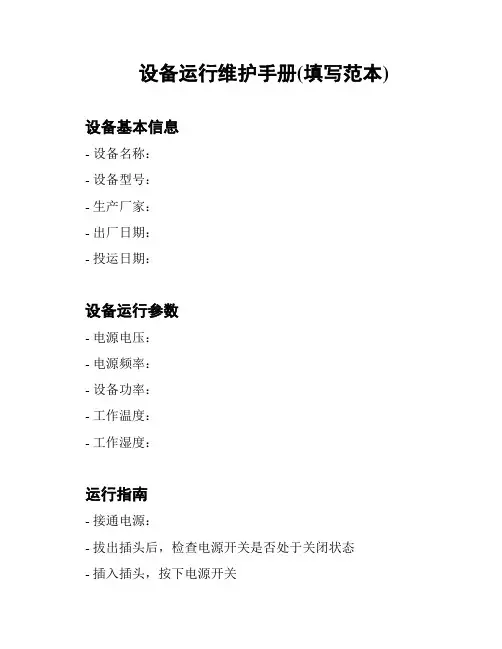 设备运行维护手册(填写范本)

设备基本信息

- 设备名称:

- 设备型号:

- 生产厂家:

- 出厂日期:

- 投运日期:

设备运行参数

- 电源电压:

- 电源频率:

- 设备功率:

- 工作温度:

- 工作湿度:

运行指南

- 接通电源:

- 拔出插头后，检查电源开关是否处于关闭状态

- 插入插头，按下电源开关